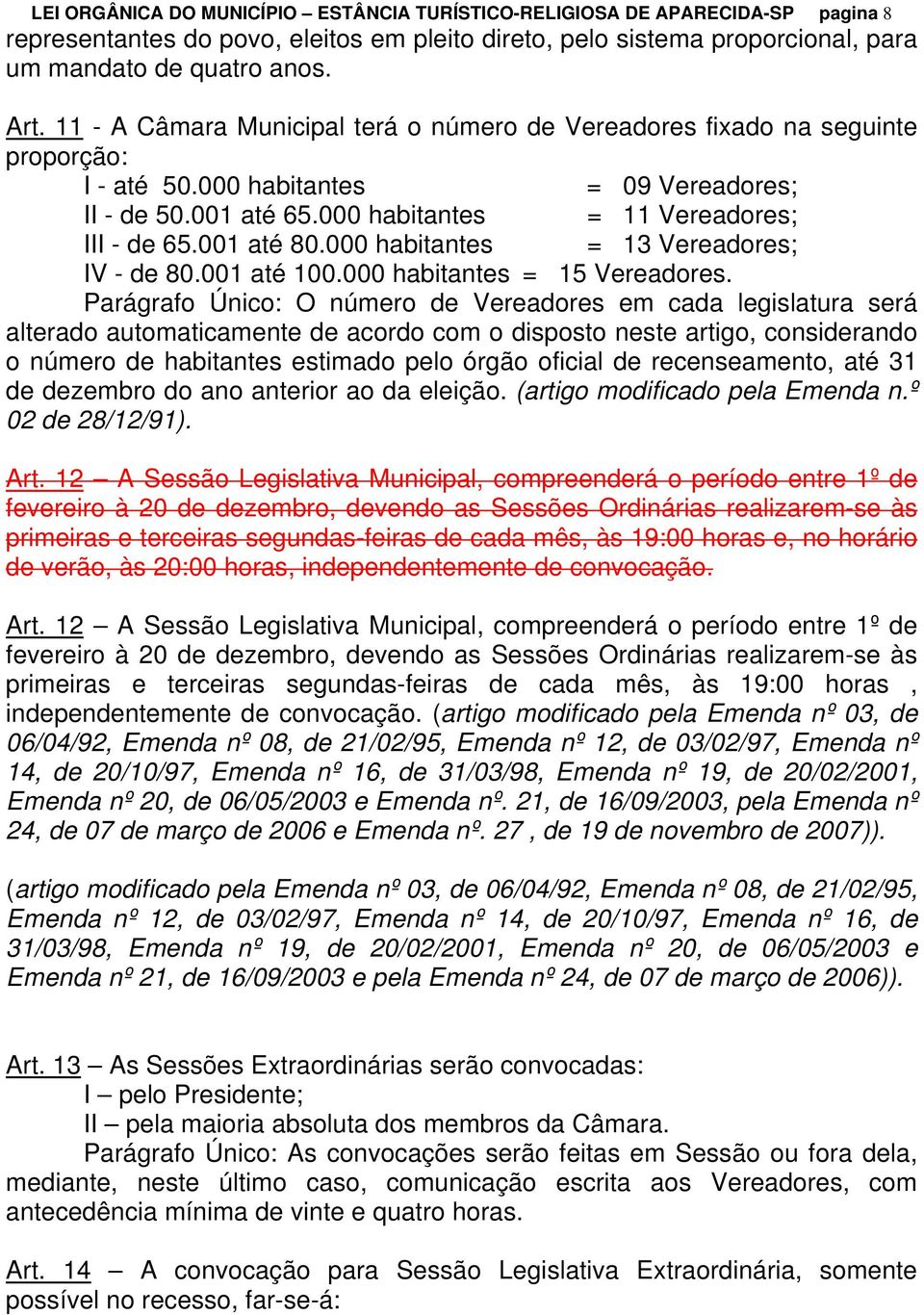 LEI ORGÂNICA DO MUNICÍPIO – ESTÂNCIA TURÍSTICO-RELIGIOSA DE APARECIDA-SP pagina 8

representantes do povo, eleitos em pleito direto, pelo sistema proporcional, para um mandato de quatro anos.

Art. 11 - A Câmara Municipal terá o número de Vereadores fixado na seguinte proporção:
I - até 50.000 habitantes = 09 Vereadores;
II - de 50.001 até 65.000 habitantes = 11 Vereadores;
III - de 65.001 até 80.000 habitantes = 13 Vereadores;
IV - de 80.001 até 100.000 habitantes = 15 Vereadores.

Parágrafo Único: O número de Vereadores em cada legislatura será alterado automaticamente de acordo com o disposto neste artigo, considerando o número de habitantes estimado pelo órgão oficial de recenseamento, até 31 de dezembro do ano anterior ao da eleição. (artigo modificado pela Emenda n.º 02 de 28/12/91).

Art. 12 – A Sessão Legislativa Municipal, compreenderá o período entre 1º de fevereiro à 20 de dezembro, devendo as Sessões Ordinárias realizarem-se às primeiras e terceiras segundas-feiras de cada mês, às 19:00 horas e, no horário de verão, às 20:00 horas, independentemente de convocação.

Art. 12 – A Sessão Legislativa Municipal, compreenderá o período entre 1º de fevereiro à 20 de dezembro, devendo as Sessões Ordinárias realizarem-se às primeiras e terceiras segundas-feiras de cada mês, às 19:00 horas , independentemente de convocação. (artigo modificado pela Emenda nº 03, de 06/04/92, Emenda nº 08, de 21/02/95, Emenda nº 12, de 03/02/97, Emenda nº 14, de 20/10/97, Emenda nº 16, de 31/03/98, Emenda nº 19, de 20/02/2001, Emenda nº 20, de 06/05/2003 e Emenda nº. 21, de 16/09/2003, pela Emenda nº 24, de 07 de março de 2006 e Emenda nº. 27 , de 19 de novembro de 2007)).

(artigo modificado pela Emenda nº 03, de 06/04/92, Emenda nº 08, de 21/02/95, Emenda nº 12, de 03/02/97, Emenda nº 14, de 20/10/97, Emenda nº 16, de 31/03/98, Emenda nº 19, de 20/02/2001, Emenda nº 20, de 06/05/2003 e Emenda nº 21, de 16/09/2003 e pela Emenda nº 24, de 07 de março de 2006)).

Art. 13 – As Sessões Extraordinárias serão convocadas:
I – pelo Presidente;
II – pela maioria absoluta dos membros da Câmara.

Parágrafo Único: As convocações serão feitas em Sessão ou fora dela, mediante, neste último caso, comunicação escrita aos Vereadores, com antecedência mínima de vinte e quatro horas.

Art. 14 – A convocação para Sessão Legislativa Extraordinária, somente possível no recesso, far-se-á: